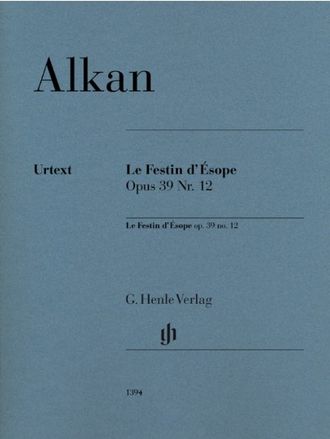 Alkan

Urtext

Le Festin d'Ésope
Opus 39 Nr. 12

Le Festin d'Ésope op. 39 no. 12

G. Henle Verlag

gh

1394